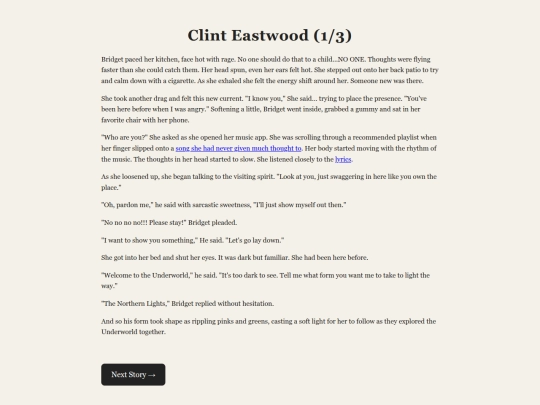 Clint Eastwood (1/3)

Bridget paced her kitchen, face hot with rage. No one should do that to a child...NO ONE. Thoughts were flying faster than she could catch them. Her head spun, even her ears felt hot. She stepped out onto her back patio to try and calm down with a cigarette. As she exhaled she felt the energy shift around her. Someone new was there.

She took another drag and felt this new current. "I know you," She said... trying to place the presence. "You've been here before when I was angry." Softening a little, Bridget went inside, grabbed a gummy and sat in her favorite chair with her phone.

"Who are you?" She asked as she opened her music app. She was scrolling through a recommended playlist when her finger slipped onto a song she had never given much thought to. Her body started moving with the rhythm of the music. The thoughts in her head started to slow. She listened closely to the lyrics.

As she loosened up, she began talking to the visiting spirit. "Look at you, just swaggering in here like you own the place."

"Oh, pardon me," he said with sarcastic sweetness, "I'll just show myself out then."

"No no no no!!! Please stay!" Bridget pleaded.

"I want to show you something," He said. "Let's go lay down."

She got into her bed and shut her eyes. It was dark but familiar. She had been here before.

"Welcome to the Underworld," he said. "It's too dark to see. Tell me what form you want me to take to light the way."

"The Northern Lights," Bridget replied without hesitation.

And so his form took shape as rippling pinks and greens, casting a soft light for her to follow as they explored the Underworld together.

Next Story →